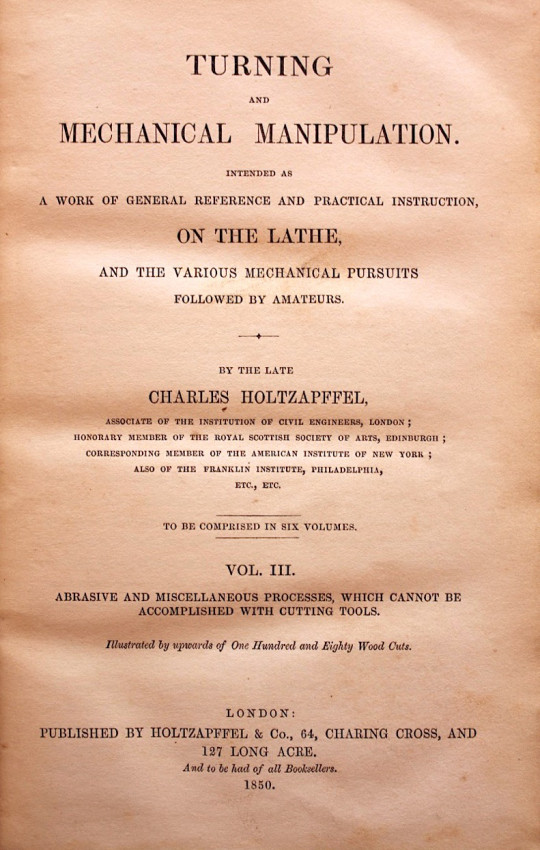 TURNING

AND

MECHANICAL MANIPULATION.

INTENDED AS

A WORK OF GENERAL REFERENCE AND PRACTICAL INSTRUCTION,

ON THE LATHE,

AND THE VARIOUS MECHANICAL PURSUITS FOLLOWED BY AMATEURS.

BY THE LATE

CHARLES HOLTZAPFFEL,

ASSOCIATE OF THE INSTITUTION OF CIVIL ENGINEERS, LONDON; HONORARY MEMBER OF THE ROYAL SCOTTISH SOCIETY OF ARTS, EDINBURGH; CORRESPONDING MEMBER OF THE AMERICAN INSTITUTE OF NEW YORK; ALSO OF THE FRANKLIN INSTITUTE, PHILADELPHIA, ETC., ETC.

TO BE COMPRISED IN SIX VOLUMES.

VOL. III.

ABRASIVE AND MISCELLANEOUS PROCESSES, WHICH CANNOT BE ACCOMPLISHED WITH CUTTING TOOLS.

Illustrated by upwards of One Hundred and Eighty Wood Cuts.

LONDON:
PUBLISHED BY HOLTZAPFFEL & Co., 64, CHARING CROSS, AND 127 LONG ACRE.
And to be had of all Booksellers.
1850.